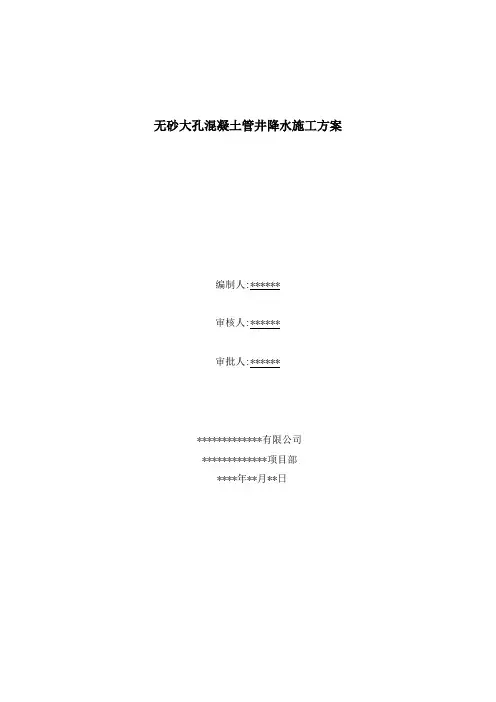 无砂大孔混凝土管井降水施工方案

编制人:******

审核人:******

审批人:******

*************有限公司

*************项目部

****年**月**日